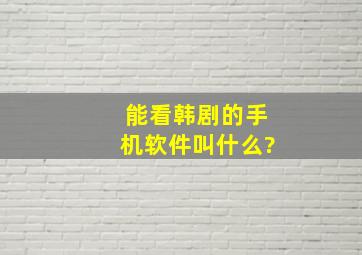 能看韩剧的手机软件叫什么?